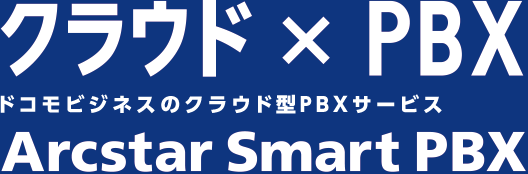 クラウド × PBX

ドコモビジネスのクラウド型PBXサービス

Arcstar Smart PBX